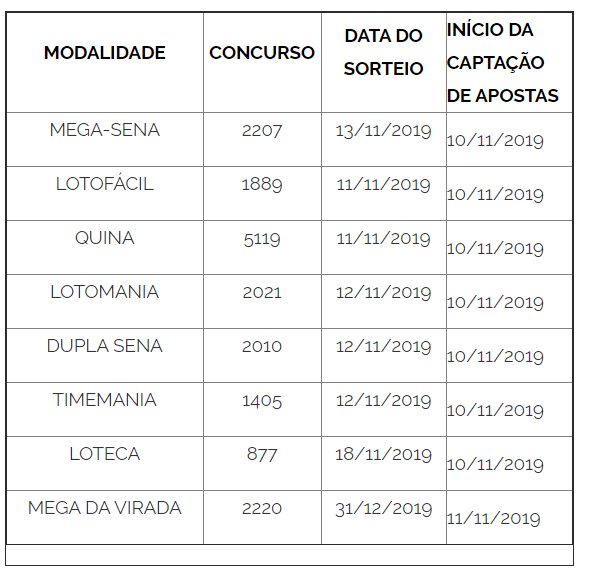 | MODALIDADE | CONCURSO | DATA DO SORTEIO | INÍCIO DA CAPTAÇÃO DE APOSTAS |
|---|---|---|---|
| MEGA-SENA | 2207 | 13/11/2019 | 10/11/2019 |
| LOTOFÁCIL | 1889 | 11/11/2019 | 10/11/2019 |
| QUINA | 5119 | 11/11/2019 | 10/11/2019 |
| LOTOMANIA | 2021 | 12/11/2019 | 10/11/2019 |
| DUPLA SENA | 2010 | 12/11/2019 | 10/11/2019 |
| TIMEMANIA | 1405 | 12/11/2019 | 10/11/2019 |
| LOTECA | 877 | 18/11/2019 | 10/11/2019 |
| MEGA DA VIRADA | 2220 | 31/12/2019 | 11/11/2019 |